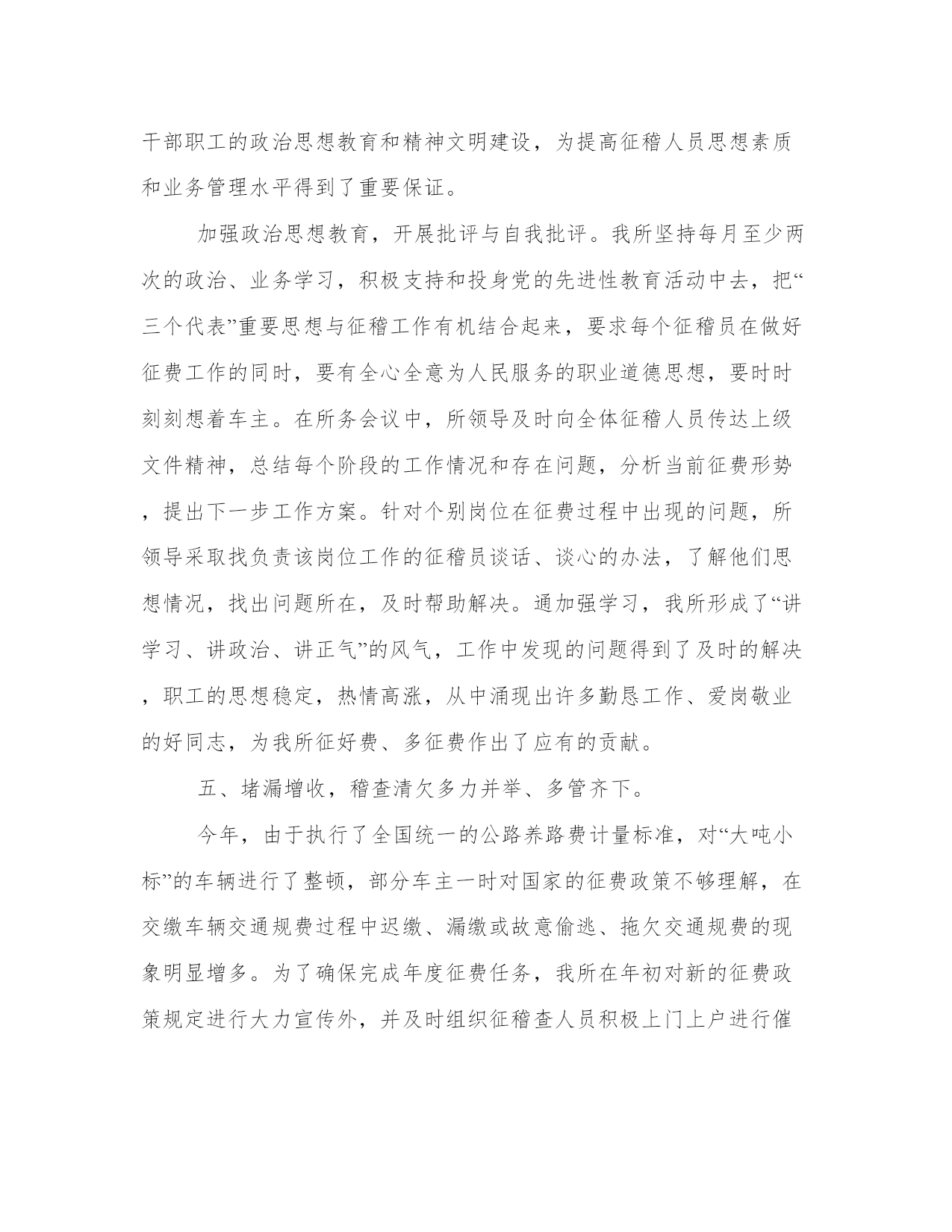 干部职工的政治思想教育和精神文明建设，为提高征稽人员思想素质和业务管理水平得到了重要保证。

加强政治思想教育，开展批评与自我批评。我所坚持每月至少两次的政治、业务学习，积极支持和投身党的先进性教育活动中去，把“三个代表”重要思想与征稽工作有机结合起来，要求每个征稽员在做好征费工作的同时，要有全心全意为人民服务的职业道德思想，要时时刻刻想着车主。在所务会议中，所领导及时向全体征稽人员传达上级文件精神，总结每个阶段的工作情况和存在问题，分析当前征费形势，提出下一步工作方案。针对个别岗位在征费过程中出现的问题，所领导采取找负责该岗位工作的征稽员谈话、谈心的办法，了解他们思想情况，找出问题所在，及时帮助解决。通加强学习，我所形成了“讲学习、讲政治、讲正气”的风气，工作中发现的问题得到了及时的解决，职工的思想稳定，热情高涨，从中涌现出许多勤恳工作、爱岗敬业的好同志，为我所征好费、多征费作出了应有的贡献。

五、堵漏增收，稽查清欠多力并举、多管齐下。

今年，由于执行了全国统一的公路养路费计量标准，对“大吨小标”的车辆进行了整顿，部分车主一时对国家的征费政策不够理解，在交缴车辆交通规费过程中迟缴、漏缴或故意偷逃、拖欠交通规费的现象明显增多。为了确保完成年度征费任务，我所在年初对新的征费政策规定进行大力宣传外，并及时组织征稽查人员积极上门上户进行催